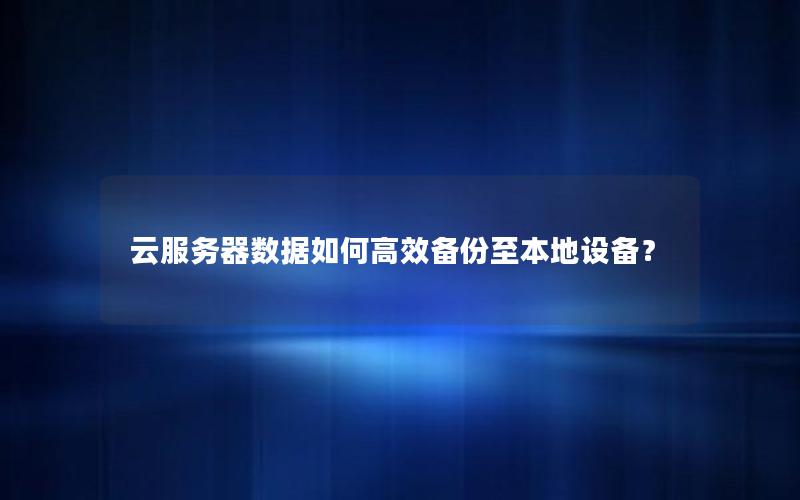 云服务器数据如何高效备份至本地设备？